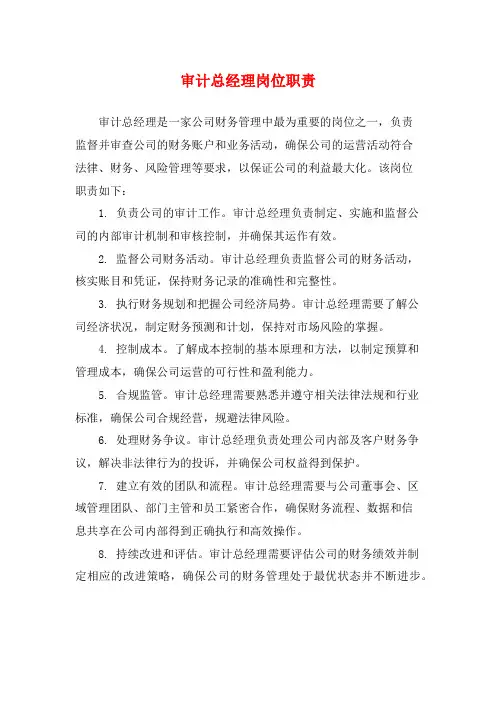 审计总经理岗位职责

审计总经理是一家公司财务管理中最为重要的岗位之一，负责监督并审查公司的财务账户和业务活动，确保公司的运营活动符合法律、财务、风险管理等要求，以保证公司的利益最大化。该岗位职责如下：

1. 负责公司的审计工作。审计总经理负责制定、实施和监督公司的内部审计机制和审核控制，并确保其运作有效。

2. 监督公司财务活动。审计总经理负责监督公司的财务活动，核实账目和凭证，保持财务记录的准确性和完整性。

3. 执行财务规划和把握公司经济局势。审计总经理需要了解公司经济状况，制定财务预测和计划，保持对市场风险的掌握。

4. 控制成本。了解成本控制的基本原理和方法，以制定预算和管理成本，确保公司运营的可行性和盈利能力。

5. 合规监管。审计总经理需要熟悉并遵守相关法律法规和行业标准，确保公司合规经营，规避法律风险。

6. 处理财务争议。审计总经理负责处理公司内部及客户财务争议，解决非法律行为的投诉，并确保公司权益得到保护。

7. 建立有效的团队和流程。审计总经理需要与公司董事会、区域管理团队、部门主管和员工紧密合作，确保财务流程、数据和信息共享在公司内部得到正确执行和高效操作。

8. 持续改进和评估。审计总经理需要评估公司的财务绩效并制定相应的改进策略，确保公司的财务管理处于最优状态并不断进步。